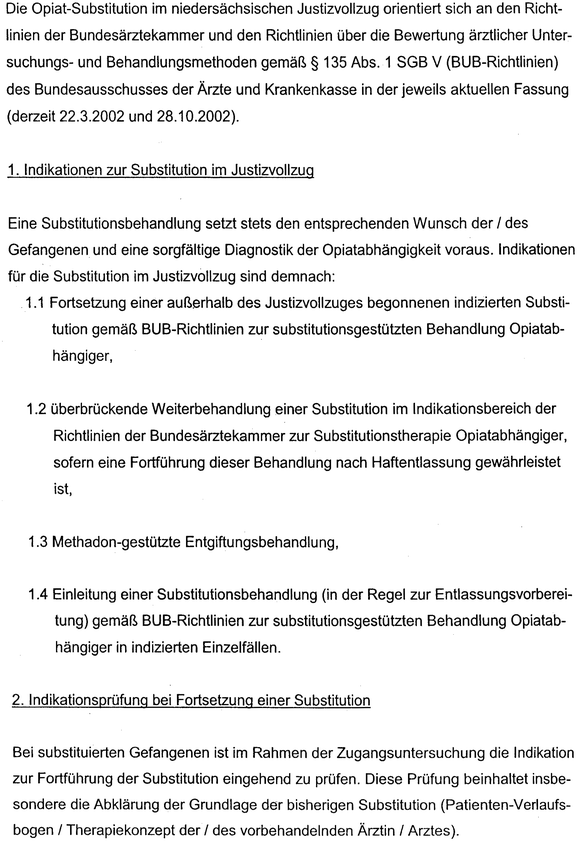 Die Opiat-Substitution im niedersächsischen Justizvollzug orientiert sich an den Richtlinien der Bundesärztekammer und den Richtlinien über die Bewertung ärztlicher Untersuchungs- und Behandlungsmethoden gemäß § 135 Abs. 1 SGB V (BUB-Richtlinien) des Bundesausschusses der Ärzte und Krankenkasse in der jeweils aktuellen Fassung (derzeit 22.3.2002 und 28.10.2002).

1. Indikationen zur Substitution im Justizvollzug

Eine Substitutionsbehandlung setzt stets den entsprechenden Wunsch der / des Gefangenen und eine sorgfältige Diagnostik der Opiatabhängigkeit voraus. Indikationen für die Substitution im Justizvollzug sind demnach:

1.1 Fortsetzung einer außerhalb des Justizvollzuges begonnenen indizierten Substitution gemäß BUB-Richtlinien zur substitutionsgestützten Behandlung Opiatabhängiger,

1.2 überbrückende Weiterbehandlung einer Substitution im Indikationsbereich der Richtlinien der Bundesärztekammer zur Substitutionstherapie Opiatabhängiger, sofern eine Fortführung dieser Behandlung nach Haftentlassung gewährleistet ist,

1.3 Methadon-gestützte Entgiftungsbehandlung,

1.4 Einleitung einer Substitutionsbehandlung (in der Regel zur Entlassungsvorbereitung) gemäß BUB-Richtlinien zur substitutionsgestützten Behandlung Opiatabhängiger in indizierten Einzelfällen.

2. Indikationsprüfung bei Fortsetzung einer Substitution

Bei substituierten Gefangenen ist im Rahmen der Zugangsuntersuchung die Indikation zur Fortführung der Substitution eingehend zu prüfen. Diese Prüfung beinhaltet insbesondere die Abklärung der Grundlage der bisherigen Substitution (Patienten-Verlaufsbogen / Therapiekonzept der / des vorbehandelnden Ärztin / Arztes).